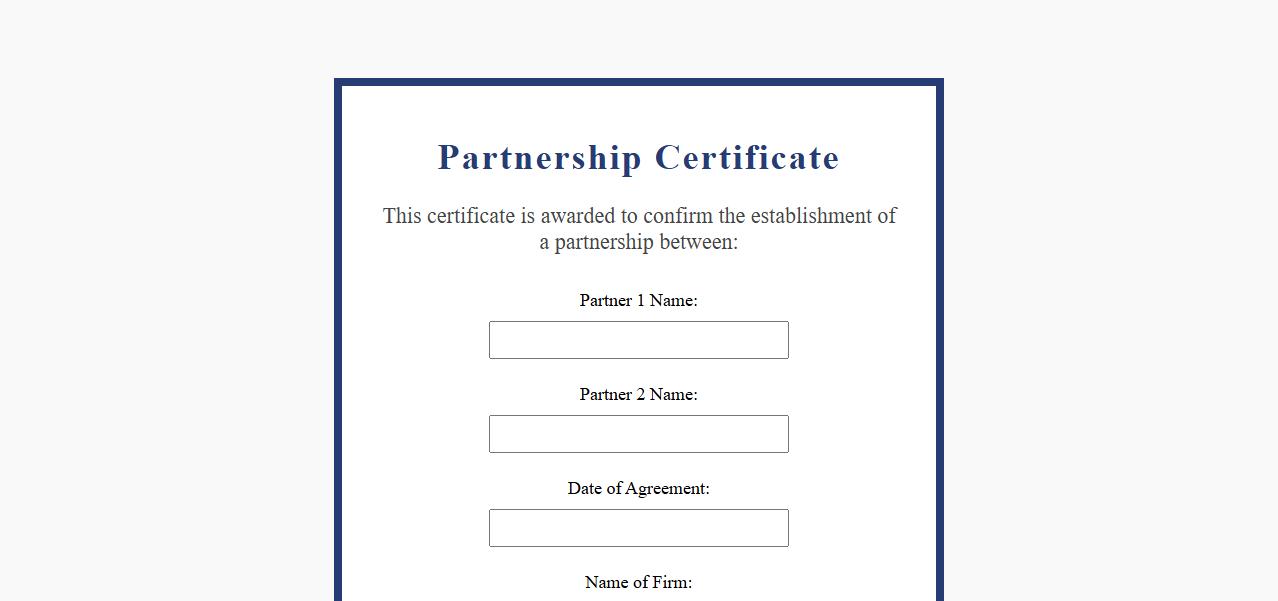 Partnership Certificate

This certificate is awarded to confirm the establishment of a partnership between:

Partner 1 Name:

Partner 2 Name:

Date of Agreement:

Name of Firm: